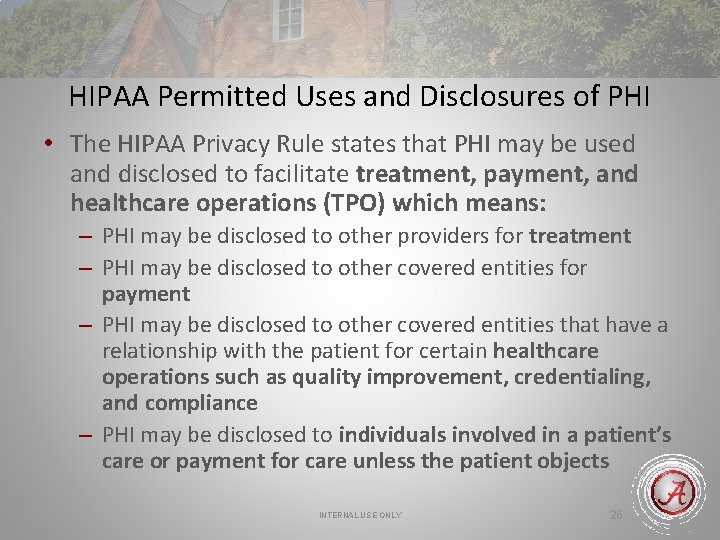 HIPAA Permitted Uses and Disclosures of PHI

• The HIPAA Privacy Rule states that PHI may be used and disclosed to facilitate treatment, payment, and healthcare operations (TPO) which means:
- PHI may be disclosed to other providers for treatment
- PHI may be disclosed to other covered entities for payment
- PHI may be disclosed to other covered entities that have a relationship with the patient for certain healthcare operations such as quality improvement, credentialing, and compliance
- PHI may be disclosed to individuals involved in a patient's care or payment for care unless the patient objects

INTERNAL USE ONLY

26